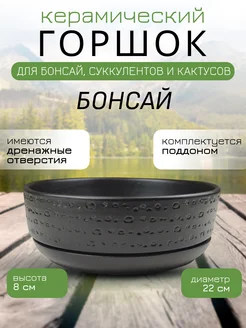 керамический
ГОРШОК
ДЛЯ БОНСАЙ, СУККУЛЕНТОВ И КАКТУСОВ
БОНСАЙ

имеются
дренажные
отверстия

комплектуется
поддоном

высота
8 см

диаметр
22 см